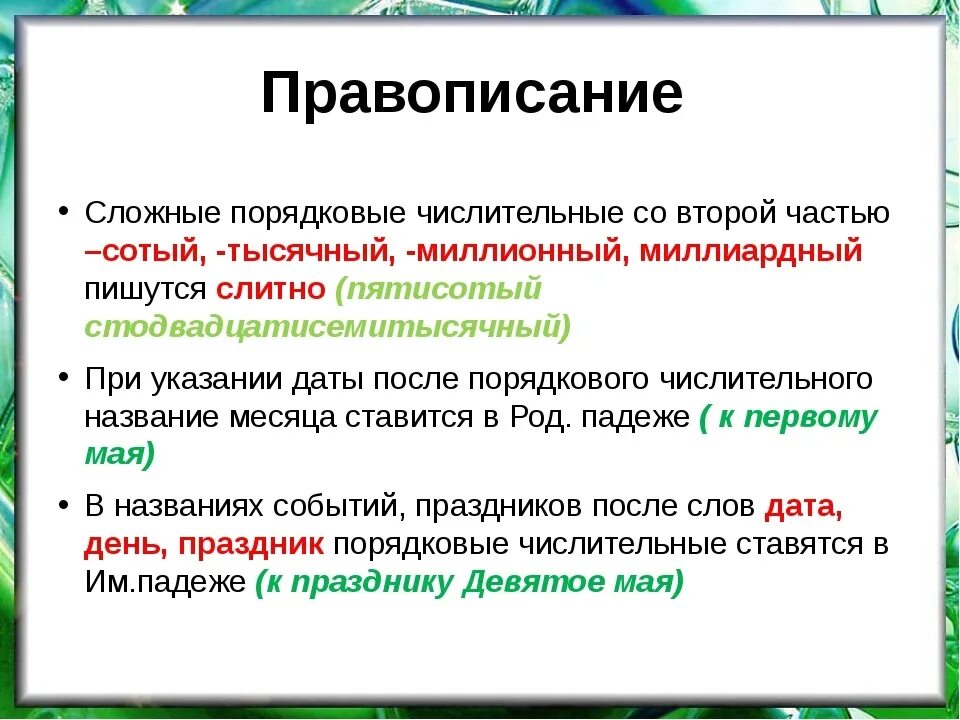 Правописание

• Сложные порядковые числительные со второй частью –сотый, -тысячный, -миллионный, миллиардный пишутся слитно (пятисотый стодвадцатисемитысячный)

• При указании даты после порядкового числительного название месяца ставится в Род. падеже ( к первому мая)

• В названиях событий, праздников после слов дата, день, праздник порядковые числительные ставятся в Им.падеже (к празднику Девятое мая)